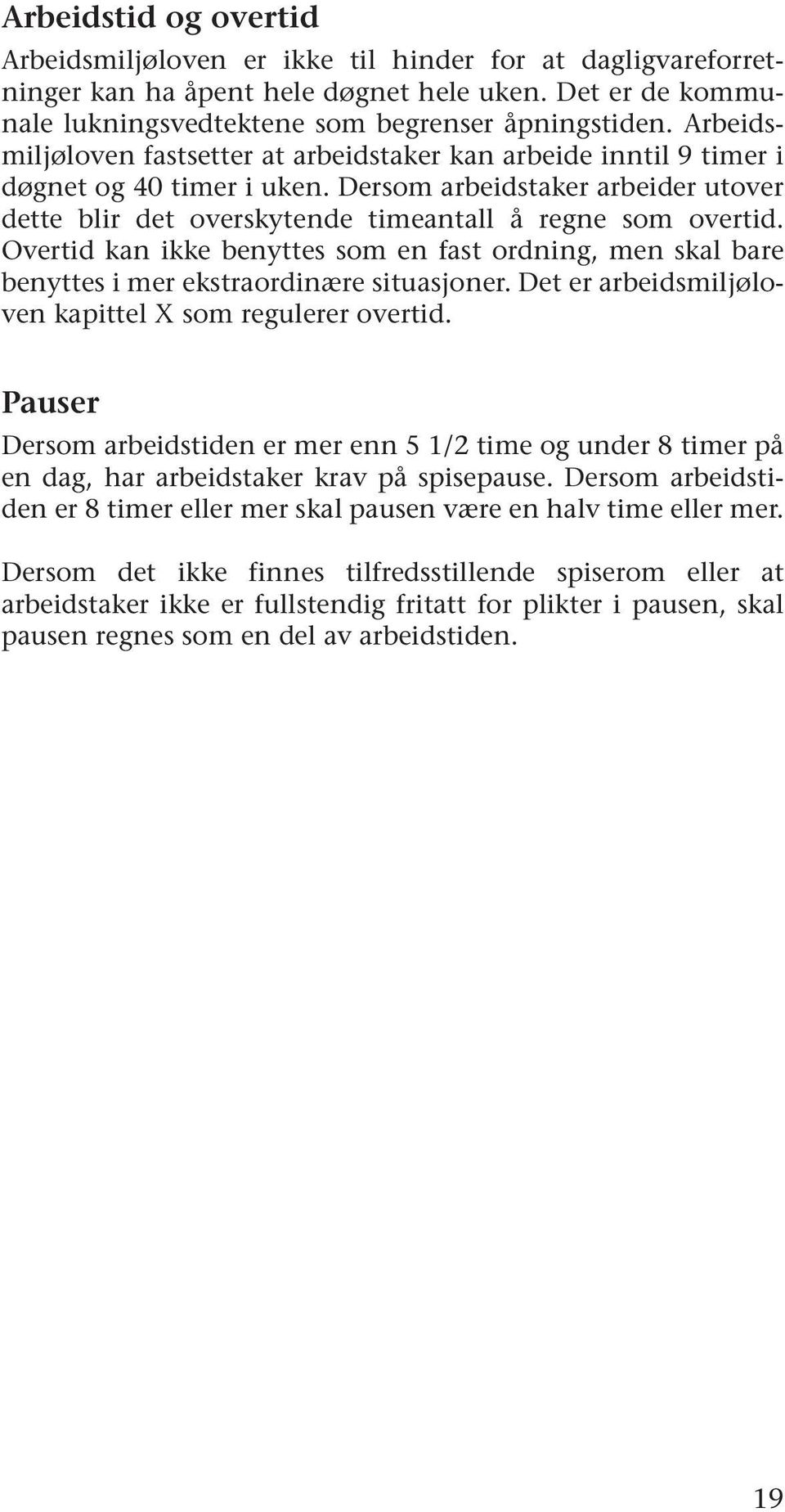 Arbeidstid og overtid

Arbeidsmiljøloven er ikke til hinder for at dagligvareforretninger kan ha åpent hele døgnet hele uken. Det er de kommunale lukningsvedtektene som begrenser åpningstiden. Arbeidsmiljøloven fastsetter at arbeidstaker kan arbeide inntil 9 timer i døgnet og 40 timer i uken. Dersom arbeidstaker arbeider utover dette blir det overskytende timeantall å regne som overtid. Overtid kan ikke benyttes som en fast ordning, men skal bare benyttes i mer ekstraordinære situasjoner. Det er arbeidsmiljøloven kapittel X som regulerer overtid.

Pauser

Dersom arbeidstiden er mer enn 5 1/2 time og under 8 timer på en dag, har arbeidstaker krav på spisepause. Dersom arbeidstiden er 8 timer eller mer skal pausen være en halv time eller mer.

Dersom det ikke finnes tilfredsstillende spiserom eller at arbeidstaker ikke er fullstendig fritatt for plikter i pausen, skal pausen regnes som en del av arbeidstiden.

19